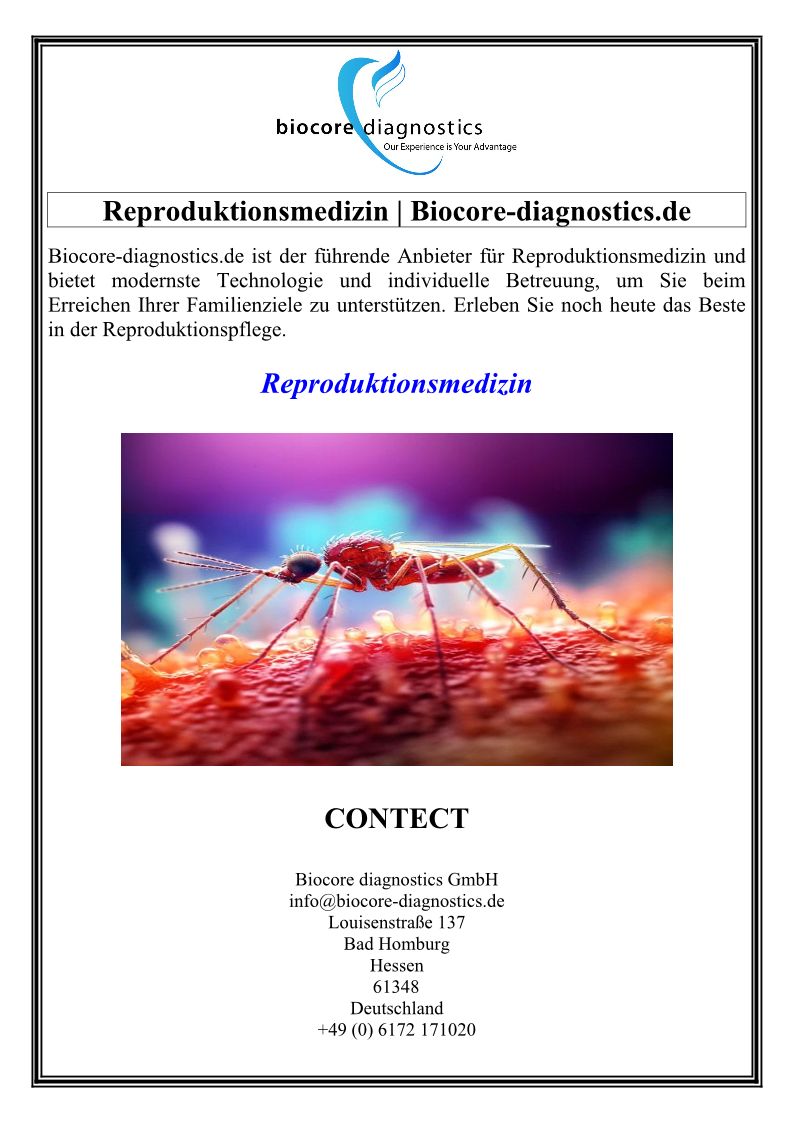 biocore diagnostics
Our Experience is Your Advantage

Reproduktionsmedizin | Biocore-diagnostics.de

Biocore-diagnostics.de ist der führende Anbieter für Reproduktionsmedizin und bietet modernste Technologie und individuelle Betreuung, um Sie beim Erreichen Ihrer Familienziele zu unterstützen. Erleben Sie noch heute das Beste in der Reproduktionspflege.

Reproduktionsmedizin

CONTECT

Biocore diagnostics GmbH
info@biocore-diagnostics.de
Louisenstraße 137
Bad Homburg
Hessen
61348
Deutschland
+49 (0) 6172 171020